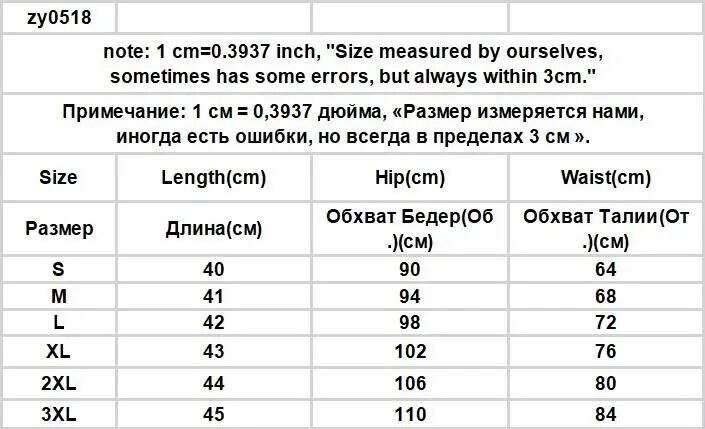 | zy0518 | | | |
|---|---|---|---|
| note: 1 cm=0.3937 inch, "Size measured by ourselves, sometimes has some errors, but always within 3cm." | | | |
| Примечание: 1 см = 0,3937 дюйма, «Размер измеряется нами, иногда есть ошибки, но всегда в пределах 3 см ». | | | |
| Size | Length(cm) | Hip(cm) | Waist(cm) |
| Размер | Длина(см) | Обхват Бедер(Об .)(см) | Обхват Талии(От .)(см) |
| S | 40 | 90 | 64 |
| M | 41 | 94 | 68 |
| L | 42 | 98 | 72 |
| XL | 43 | 102 | 76 |
| 2XL | 44 | 106 | 80 |
| 3XL | 45 | 110 | 84 |